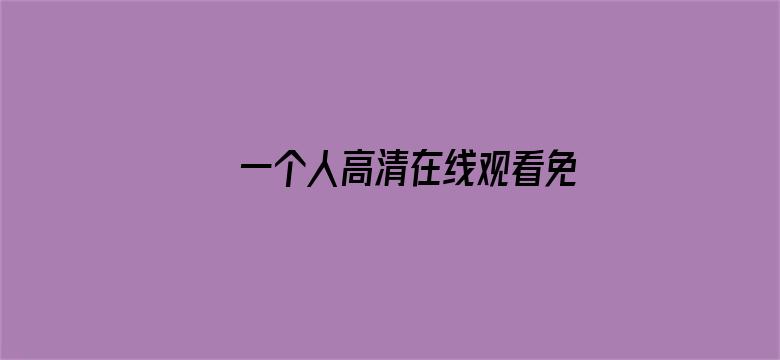 一个人高清在线观看免